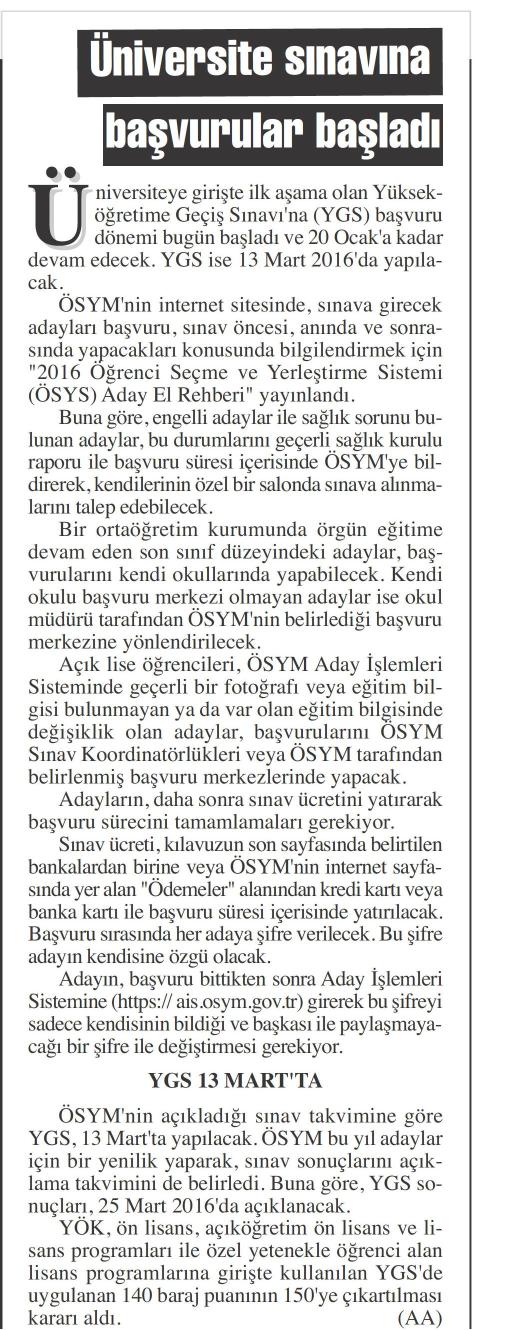 Üniversite sınavına başvurular başladı

Üniversiteye girişte ilk aşama olan Yükseköğretime Geçiş Sınavı'na (YGS) başvuru dönemi bugün başladı ve 20 Ocak'a kadar devam edecek. YGS ise 13 Mart 2016'da yapılacak.

ÖSYM'nin internet sitesinde, sınava girecek adayları başvuru, sınav öncesi, anında ve sonrasında yapacakları konusunda bilgilendirmek için "2016 Öğrenci Seçme ve Yerleştirme Sistemi (ÖSYS) Aday El Rehberi" yayınlandı.

Buna göre, engelli adaylar ile sağlık sorunu bulunan adaylar, bu durumlarını geçerli sağlık kurulu raporu ile başvuru süresi içerisinde ÖSYM'ye bildirerek, kendilerinin özel bir salonda sınava alınmalarını talep edebilecek.

Bir ortaöğretim kurumunda örgün eğitime devam eden son sınıf düzeyindeki adaylar, başvurularını kendi okullarında yapabilecek. Kendi okulu başvuru merkezi olmayan adaylar ise okul müdürü tarafından ÖSYM'nin belirlediği başvuru merkezine yönlendirilecek.

Açık lise öğrencileri, ÖSYM Aday İşlemleri Sisteminde geçerli bir fotoğrafı veya eğitim bilgisi bulunmayan ya da var olan eğitim bilgisinde değişiklik olan adaylar, başvurularını ÖSYM Sınav Koordinatörlükleri veya ÖSYM tarafından belirlenmiş başvuru merkezlerinde yapacak.

Adayların, daha sonra sınav ücretini yatırarak başvuru sürecini tamamlamaları gerekiyor.

Sınav ücreti, kılavuzun son sayfasında belirtilen bankalardan birine veya ÖSYM'nin internet sayfasında yer alan "Ödemeler" alanından kredi kartı veya banka kartı ile başvuru süresi içerisinde yatırılacak. Başvuru sırasında her adaya şifre verilecek. Bu şifre adayın kendisine özgü olacak.

Adayın, başvuru bittikten sonra Aday İşlemleri Sistemine (https:// ais.osym.gov.tr) girerek bu şifreyi sadece kendisinin bildiği ve başkası ile paylaşmayacağı bir şifre ile değiştirmesi gerekiyor.

YGS 13 MART'TA

ÖSYM'nin açıkladığı sınav takvimine göre YGS, 13 Mart'ta yapılacak. ÖSYM bu yıl adaylar için bir yenilik yaparak, sınav sonuçlarını açıklama takvimini de belirledi. Buna göre, YGS sonuçları, 25 Mart 2016'da açıklanacak.

YÖK, ön lisans, açıköğretim ön lisans ve lisans programları ile özel yetenekle öğrenci alan lisans programlarına girişte kullanılan YGS'de uygulanan 140 baraj puanının 150'ye çıkartılması kararı aldı. (AA)